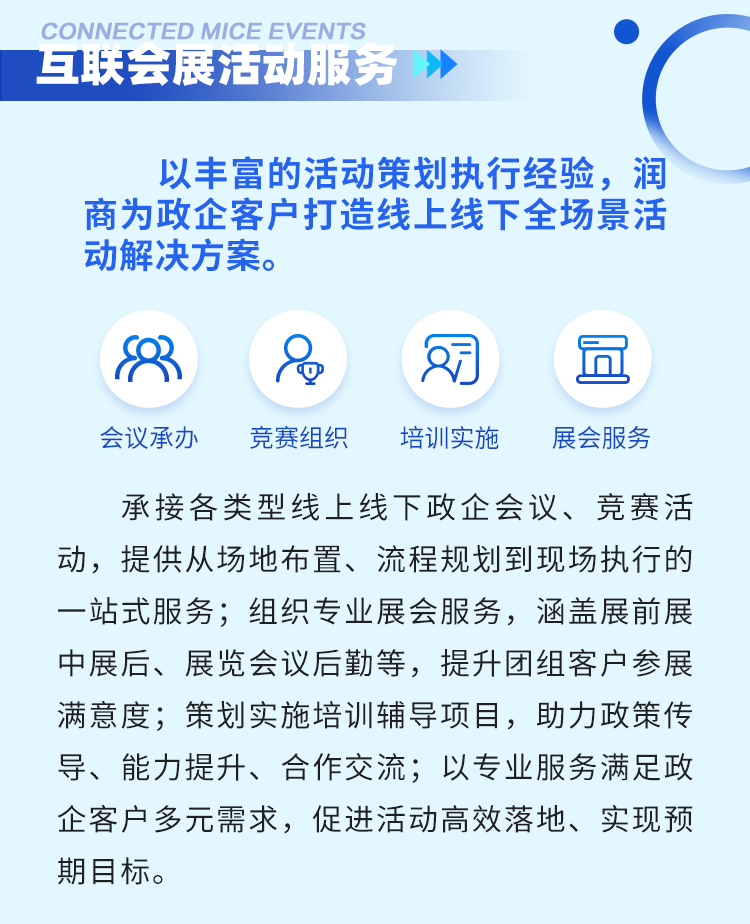 CONNECTED MICE EVENTS
互联会展活动服务

以丰富的活动策划执行经验，润商为政企客户打造线上线下全场景活动解决方案。

会议承办
竞赛组织
培训实施
展会服务

承接各类型线上线下政企会议、竞赛活动，提供从场地布置、流程规划到现场执行的一站式服务；组织专业展会服务，涵盖展前展中展后、展览会议后勤等，提升团组客户参展满意度；策划实施培训辅导项目，助力政策传导、能力提升、合作交流；以专业服务满足政企客户多元需求，促进活动高效落地、实现预期目标。